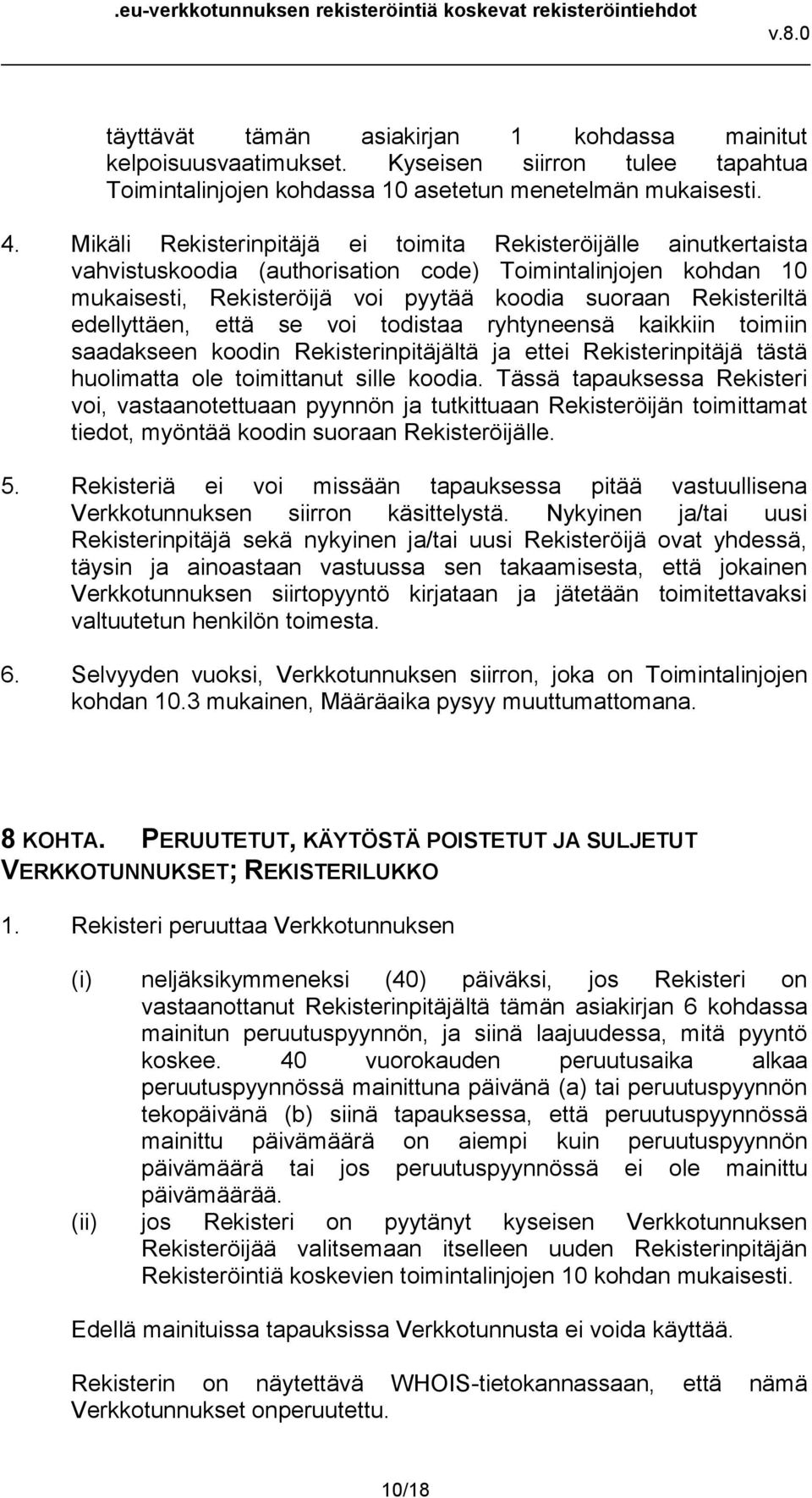 .eu-verkkotunnuksen rekisteröintiä koskevat rekisteröintiehdot v.8.0

täyttävät tämän asiakirjan 1 kohdassa mainitut kelpoisuusvaatimukset. Kyseisen siirron tulee tapahtua Toimintalinjojen kohdassa 10 asetetun menetelmän mukaisesti.

4. Mikäli Rekisterinpitäjä ei toimita Rekisteröijälle ainutkertaista vahvistuskoodia (authorisation code) Toimintalinjojen kohdan 10 mukaisesti, Rekisteröijä voi pyytää koodia suoraan Rekisteriltä edellyttäen, että se voi todistaa ryhtyneensä kaikkiin toimiin saadakseen koodin Rekisterinpitäjältä ja ettei Rekisterinpitäjä tästä huolimatta ole toimittanut sille koodia. Tässä tapauksessa Rekisteri voi, vastaanotettuaan pyynnön ja tutkittuaan Rekisteröijän toimittamat tiedot, myöntää koodin suoraan Rekisteröijälle.

5. Rekisteriä ei voi missään tapauksessa pitää vastuullisena Verkkotunnuksen siirron käsittelystä. Nykyinen ja/tai uusi Rekisterinpitäjä sekä nykyinen ja/tai uusi Rekisteröijä ovat yhdessä, täysin ja ainoastaan vastuussa sen takaamisesta, että jokainen Verkkotunnuksen siirtopyyntö kirjataan ja jätetään toimitettavaksi valtuutetun henkilön toimesta.

6. Selvyyden vuoksi, Verkkotunnuksen siirron, joka on Toimintalinjojen kohdan 10.3 mukainen, Määräaika pysyy muuttumattomana.

8 KOHTA. PERUUTETUT, KÄYTÖSTÄ POISTETUT JA SULJETUT VERKKOTUNNUKSET; REKISTERILUKKO

1. Rekisteri peruuttaa Verkkotunnuksen

(i) neljäksikymmeneksi (40) päiväksi, jos Rekisteri on vastaanottanut Rekisterinpitäjältä tämän asiakirjan 6 kohdassa mainitun peruutuspyynnön, ja siinä laajuudessa, mitä pyyntö koskee. 40 vuorokauden peruutusaika alkaa peruutuspyynnössä mainittuna päivänä (a) tai peruutuspyynnön tekopäivänä (b) siinä tapauksessa, että peruutuspyynnössä mainittu päivämäärä on aiempi kuin peruutuspyynnön päivämäärä tai jos peruutuspyynnössä ei ole mainittu päivämäärää.
(ii) jos Rekisteri on pyytänyt kyseisen Verkkotunnuksen Rekisteröijää valitsemaan itselleen uuden Rekisterinpitäjän Rekisteröintiä koskevien toimintalinjojen 10 kohdan mukaisesti.

Edellä mainituissa tapauksissa Verkkotunnusta ei voida käyttää.

Rekisterin on näytettävä WHOIS-tietokannassaan, että nämä Verkkotunnukset onperuutettu.

10/18